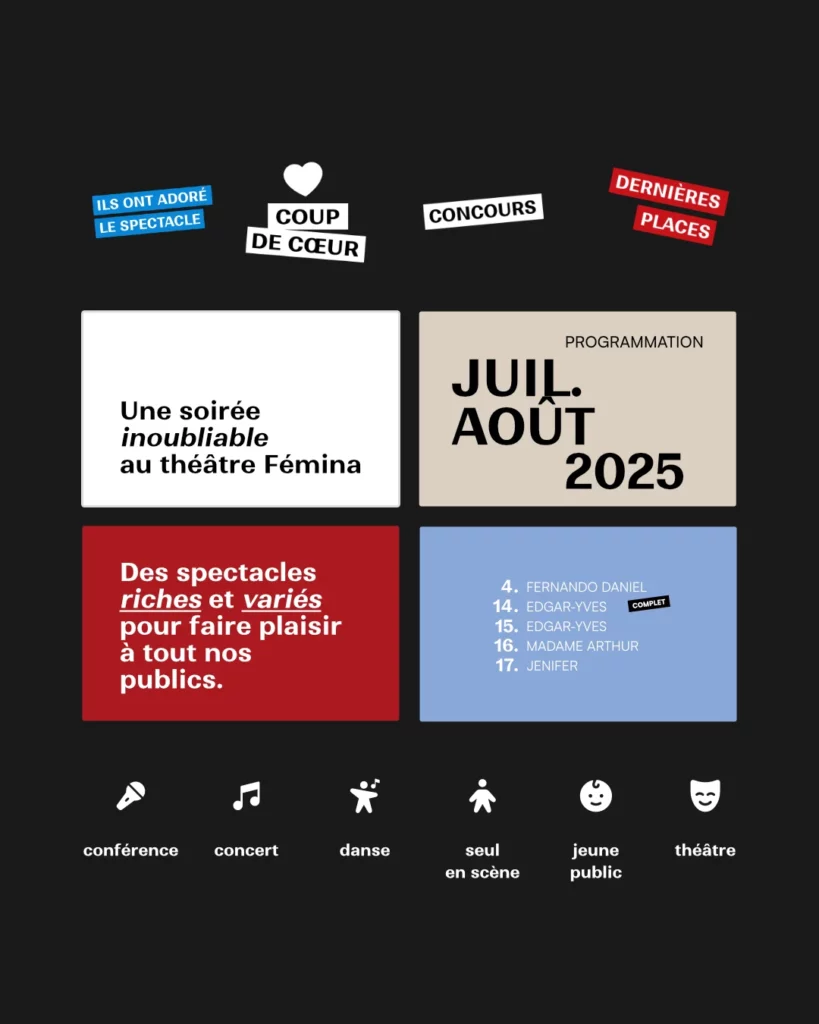 ILS ONT ADORÉ
LE SPECTACLE

COUP
DE CŒUR

CONCOURS

DERNIÈRES
PLACES

Une soirée
inoubliable
au théâtre Fémina

PROGRAMMATION

JUIL.
AOÛT
2025

Des spectacles
riches et variés
pour faire plaisir
à tout nos
publics.

4. FERNANDO DANIEL
14. EDGAR-YVES COMPLET
15. EDGAR-YVES
16. MADAME ARTHUR
17. JENIFER

conférence

concert

danse

seul
en scène

jeune
public

théâtre